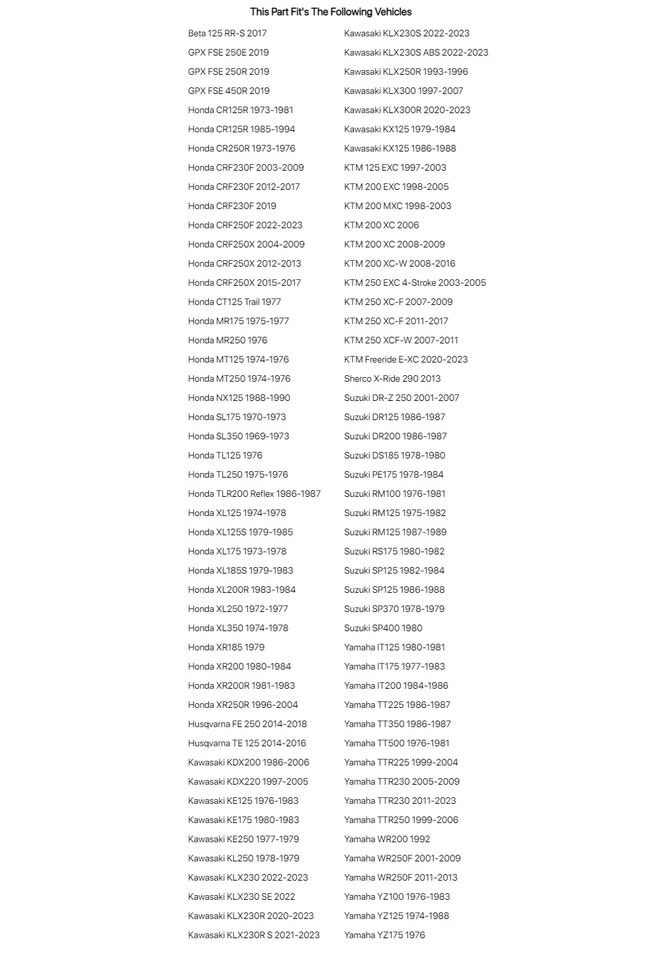 This Part Fit's The Following Vehicles

Beta 125 RR-S 2017
GPX FSE 250E 2019
GPX FSE 250R 2019
GPX FSE 450R 2019
Honda CR125R 1973-1981
Honda CR125R 1985-1994
Honda CR250R 1973-1976
Honda CRF230F 2003-2009
Honda CRF230F 2012-2017
Honda CRF230F 2019
Honda CRF250F 2022-2023
Honda CRF250X 2004-2009
Honda CRF250X 2012-2013
Honda CRF250X 2015-2017
Honda CT125 Trail 1977
Honda MR175 1975-1977
Honda MR250 1976
Honda MT125 1974-1976
Honda MT250 1974-1976
Honda NX125 1988-1990
Honda SL175 1970-1973
Honda SL350 1969-1973
Honda TL125 1976
Honda TL250 1975-1976
Honda TLR200 Reflex 1986-1987
Honda XL125 1974-1978
Honda XL125S 1979-1985
Honda XL175 1973-1978
Honda XL185S 1979-1983
Honda XL200R 1983-1984
Honda XL250 1972-1977
Honda XL350 1974-1978
Honda XR185 1979
Honda XR200 1980-1984
Honda XR200R 1981-1983
Honda XR250R 1996-2004
Husqvarna FE 250 2014-2018
Husqvarna TE 125 2014-2016
Kawasaki KDX200 1986-2006
Kawasaki KDX220 1997-2005
Kawasaki KE125 1976-1983
Kawasaki KE175 1980-1983
Kawasaki KE250 1977-1979
Kawasaki KL250 1978-1979
Kawasaki KLX230 2022-2023
Kawasaki KLX230 SE 2022
Kawasaki KLX230R 2020-2023
Kawasaki KLX230R S 2021-2023

Kawasaki KLX230S 2022-2023
Kawasaki KLX230S ABS 2022-2023
Kawasaki KLX250R 1993-1996
Kawasaki KLX300 1997-2007
Kawasaki KLX300R 2020-2023
Kawasaki KX125 1979-1984
Kawasaki KX125 1986-1988
KTM 125 EXC 1997-2003
KTM 200 EXC 1998-2005
KTM 200 MXC 1998-2003
KTM 200 XC 2006
KTM 200 XC 2008-2009
KTM 200 XC-W 2008-2016
KTM 250 EXC 4-Stroke 2003-2005
KTM 250 XC-F 2007-2009
KTM 250 XC-F 2011-2017
KTM 250 XCF-W 2007-2011
KTM Freeride E-XC 2020-2023
Sherco X-Ride 290 2013
Suzuki DR-Z 250 2001-2007
Suzuki DR125 1986-1987
Suzuki DR200 1986-1987
Suzuki DS185 1978-1980
Suzuki PE175 1978-1984
Suzuki RM100 1976-1981
Suzuki RM125 1975-1982
Suzuki RM125 1987-1989
Suzuki RS175 1980-1982
Suzuki SP125 1982-1984
Suzuki SP125 1986-1988
Suzuki SP370 1978-1979
Suzuki SP400 1980
Yamaha IT125 1980-1981
Yamaha IT175 1977-1983
Yamaha IT200 1984-1986
Yamaha TT225 1986-1987
Yamaha TT350 1986-1987
Yamaha TT500 1976-1981
Yamaha TTR225 1999-2004
Yamaha TTR230 2005-2009
Yamaha TTR230 2011-2023
Yamaha TTR250 1999-2006
Yamaha WR200 1992
Yamaha WR250F 2001-2009
Yamaha WR250F 2011-2013
Yamaha YZ100 1976-1983
Yamaha YZ125 1974-1988
Yamaha YZ175 1976